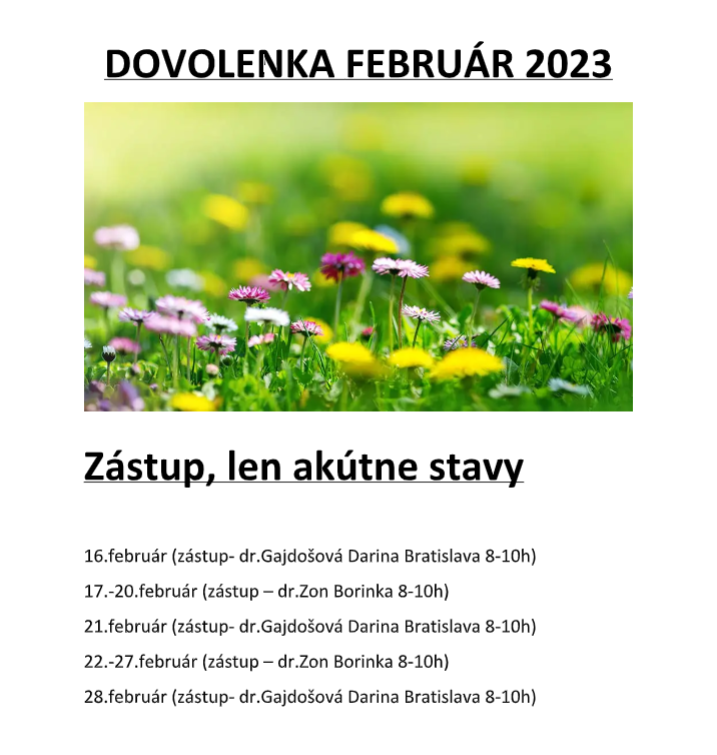 DOVOLENKA FEBRUÁR 2023

Zástup, len akútne stavy

16.február (zástup- dr.Gajdošová Darina Bratislava 8-10h)

17.-20.február (zástup – dr.Zon Borinka 8-10h)

21.február (zástup- dr.Gajdošová Darina Bratislava 8-10h)

22.-27.február (zástup – dr.Zon Borinka 8-10h)

28.február (zástup- dr.Gajdošová Darina Bratislava 8-10h)